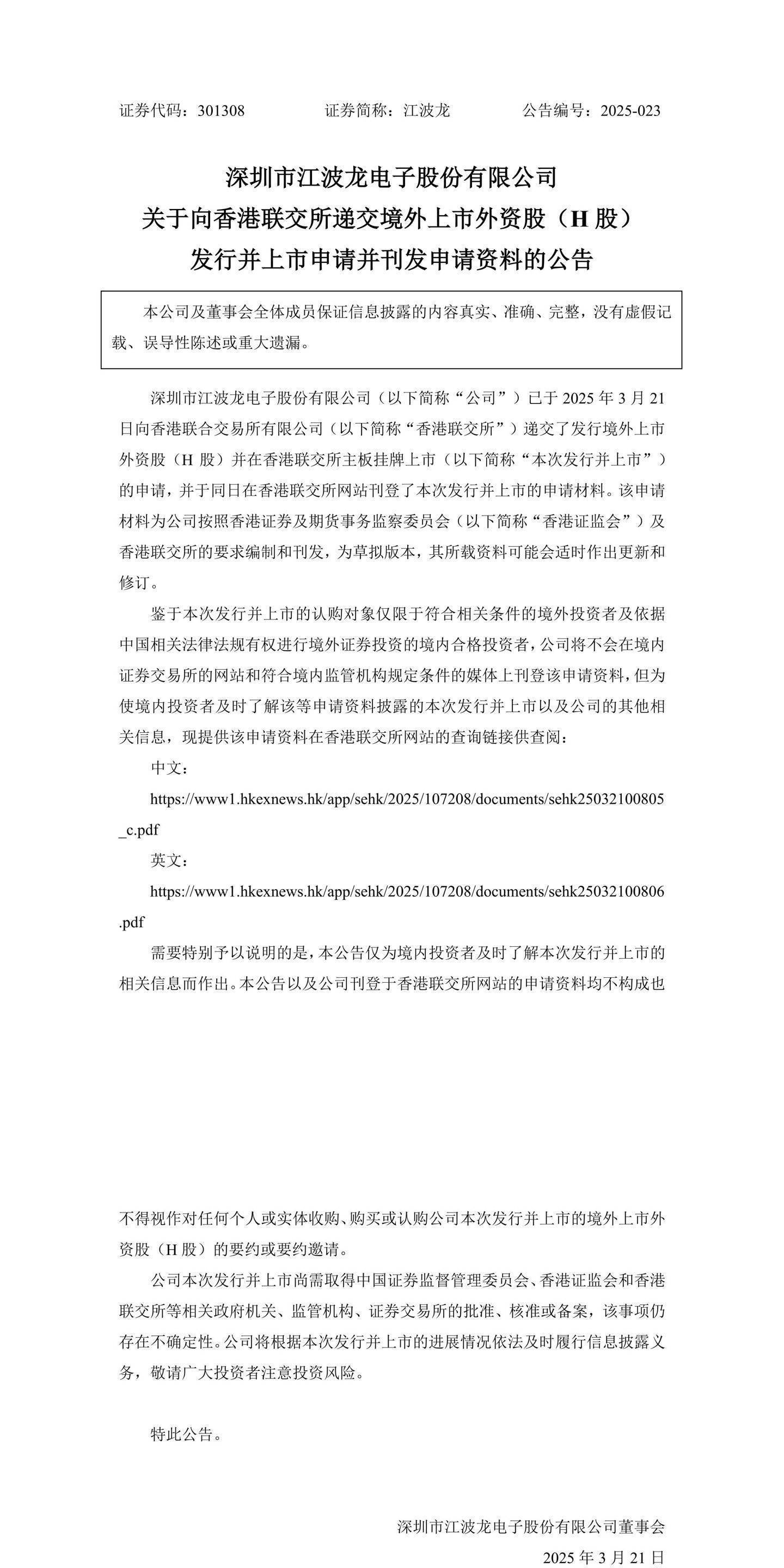 证券代码：301308　　　　证券简称：江波龙　　　　公告编号：2025-023

深圳市江波龙电子股份有限公司
关于向香港联交所递交境外上市外资股（H 股）
发行并上市申请并刊发申请资料的公告

本公司及董事会全体成员保证信息披露的内容真实、准确、完整，没有虚假记载、误导性陈述或重大遗漏。

深圳市江波龙电子股份有限公司（以下简称“公司”）已于 2025 年 3 月 21 日向香港联合交易所有限公司（以下简称“香港联交所”）递交了发行境外上市外资股（H 股）并在香港联交所主板挂牌上市（以下简称“本次发行并上市”）的申请，并于同日在香港联交所网站刊登了本次发行并上市的申请材料。该申请材料为公司按照香港证券及期货事务监察委员会（以下简称“香港证监会”）及香港联交所的要求编制和刊发，为草拟版本，其所载资料可能会适时作出更新和修订。

鉴于本次发行并上市的认购对象仅限于符合相关条件的境外投资者及依据中国相关法律法规有权进行境外证券投资的境内合格投资者，公司将不会在境内证券交易所的网站和符合境内监管机构规定条件的媒体上刊登该申请资料，但为使境内投资者及时了解该等申请资料披露的本次发行并上市以及公司的其他相关信息，现提供该申请资料在香港联交所网站的查询链接供查阅：

中文：

https://www1.hkexnews.hk/app/sehk/2025/107208/documents/sehk25032100805_c.pdf

英文：

https://www1.hkexnews.hk/app/sehk/2025/107208/documents/sehk25032100806.pdf

需要特别予以说明的是，本公告仅为境内投资者及时了解本次发行并上市的相关信息而作出。本公告以及公司刊登于香港联交所网站的申请资料均不构成也不得视作对任何个人或实体收购、购买或认购公司本次发行并上市的境外上市外资股（H 股）的要约或要约邀请。

公司本次发行并上市尚需取得中国证券监督管理委员会、香港证监会和香港联交所等相关政府机关、监管机构、证券交易所的批准、核准或备案，该事项仍存在不确定性。公司将根据本次发行并上市的进展情况依法及时履行信息披露义务，敬请广大投资者注意投资风险。

特此公告。

深圳市江波龙电子股份有限公司董事会
2025 年 3 月 21 日